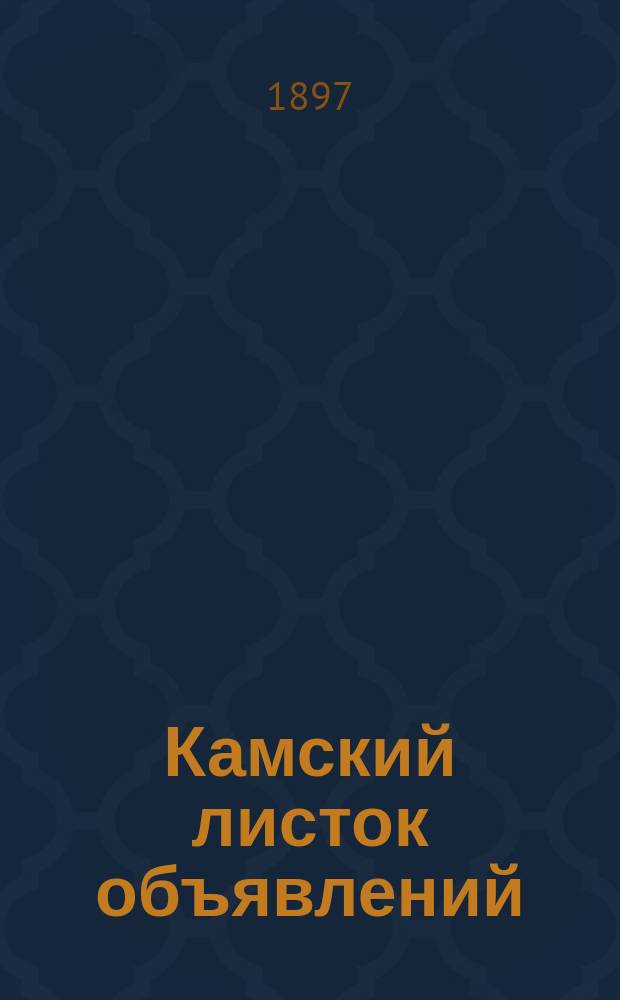 1897

Камский листок объявлений